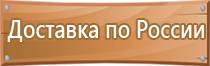 Доставка по России